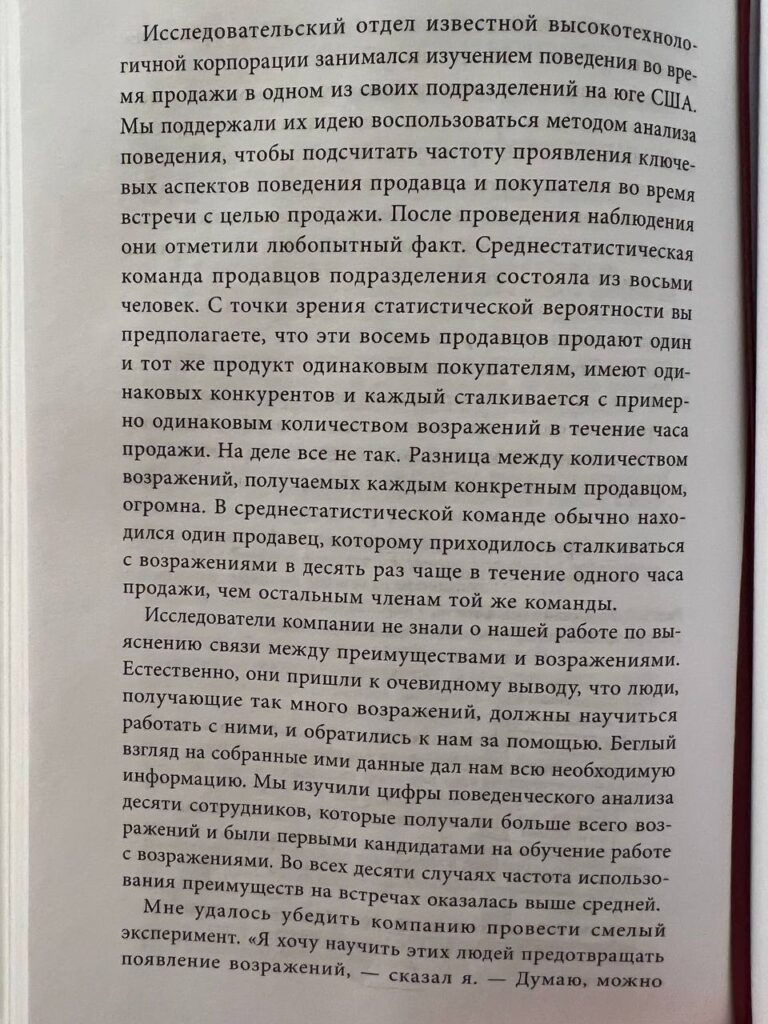 Исследовательский отдел известной высокотехнологичной корпорации занимался изучением поведения во время продажи в одном из своих подразделений на юге США. Мы поддержали их идею воспользоваться методом анализа поведения, чтобы подсчитать частоту проявления ключевых аспектов поведения продавца и покупателя во время встречи с целью продажи. После проведения наблюдения они отметили любопытный факт. Среднестатистическая команда продавцов подразделения состояла из восьми человек. С точки зрения статистической вероятности вы предполагаете, что эти восемь продавцов продают один и тот же продукт одинаковым покупателям, имеют одинаковых конкурентов и каждый сталкивается с примерно одинаковым количеством возражений в течение часа продажи. На деле все не так. Разница между количеством возражений, получаемых каждым конкретным продавцом, огромна. В среднестатистической команде обычно находился один продавец, которому приходилось сталкиваться с возражениями в десять раз чаще в течение одного часа продажи, чем остальным членам той же команды.

Исследователи компании не знали о нашей работе по выяснению связи между преимуществами и возражениями. Естественно, они пришли к очевидному выводу, что люди, получающие так много возражений, должны научиться работать с ними, и обратились к нам за помощью. Беглый взгляд на собранные ими данные дал нам всю необходимую информацию. Мы изучили цифры поведенческого анализа десяти сотрудников, которые получали больше всего возражений и были первыми кандидатами на обучение работе с возражениями. Во всех десяти случаях частота использования преимуществ на встречах оказалась выше средней.

Мне удалось убедить компанию провести смелый эксперимент. «Я хочу научить этих людей предотвращать появление возражений, — сказал я. — Думаю, можно